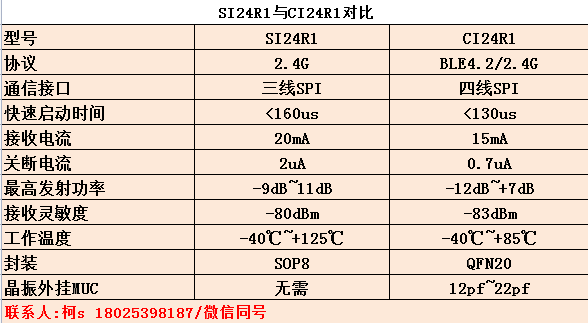 SI24R1与CI24R1对比

| 型号 | SI24R1 | CI24R1 |
|---|---|---|
| 协议 | 2.4G | BLE4.2/2.4G |
| 通信接口 | 三线SPI | 四线SPI |
| 快速启动时间 | <160us | <130us |
| 接收电流 | 20mA | 15mA |
| 关断电流 | 2uA | 0.7uA |
| 最高发射功率 | -9dB~11dB | -12dB~+7dB |
| 接收灵敏度 | -80dBm | -83dBm |
| 工作温度 | -40℃~+125℃ | -40℃~+85℃ |
| 封装 | SOP8 | QFN20 |
| 晶振外挂MUC | 无需 | 12pf~22pf |

联系人:柯s 18025398187/微信同号